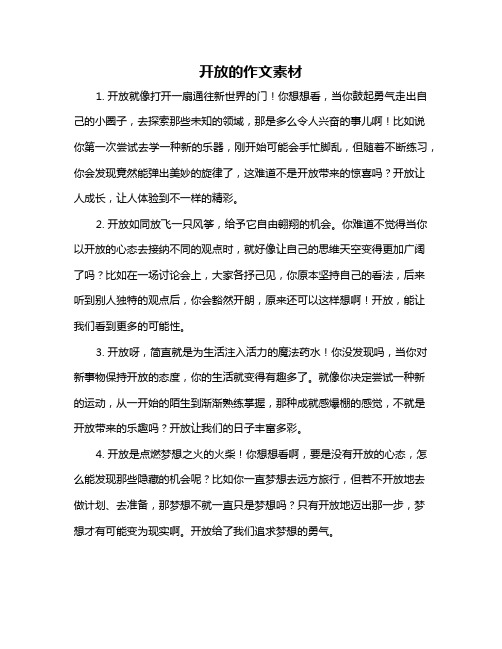 开放的作文素材

1. 开放就像打开一扇通往新世界的门！你想想看，当你鼓起勇气走出自己的小圈子，去探索那些未知的领域，那是多么令人兴奋的事儿啊！比如说你第一次尝试去学一种新的乐器，刚开始可能会手忙脚乱，但随着不断练习，你会发现竟然能弹出美妙的旋律了，这难道不是开放带来的惊喜吗？开放让人成长，让人体验到不一样的精彩。

2. 开放如同放飞一只风筝，给予它自由翱翔的机会。你难道不觉得当你以开放的心态去接纳不同的观点时，就好像让自己的思维天空变得更加广阔了吗？比如在一场讨论会上，大家各抒己见，你原本坚持自己的看法，后来听到别人独特的观点后，你会豁然开朗，原来还可以这样想啊！开放，能让我们看到更多的可能性。

3. 开放呀，简直就是为生活注入活力的魔法药水！你没发现吗，当你对新事物保持开放的态度，你的生活就变得有趣多了。就像你决定尝试一种新的运动，从一开始的陌生到渐渐熟练掌握，那种成就感爆棚的感觉，不就是开放带来的乐趣吗？开放让我们的日子丰富多彩。

4. 开放是点燃梦想之火的火柴！你想想看啊，要是没有开放的心态，怎么能发现那些隐藏的机会呢？比如你一直梦想去远方旅行，但若不开放地去做计划、去准备，那梦想不就一直只是梦想吗？只有开放地迈出那一步，梦想才有可能变为现实啊。开放给了我们追求梦想的勇气。